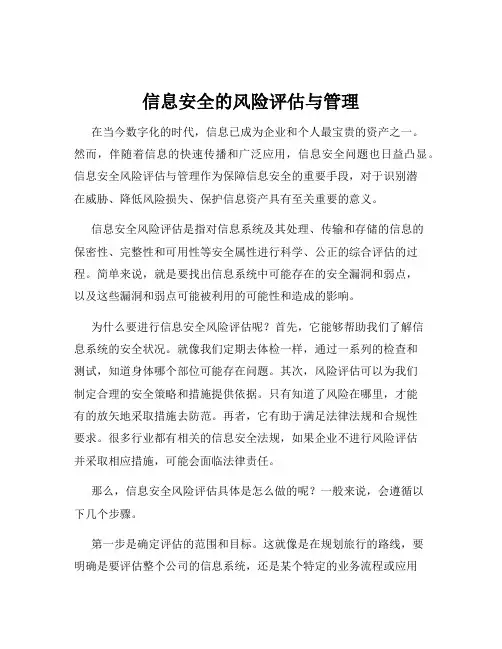 信息安全的风险评估与管理

在当今数字化的时代，信息已成为企业和个人最宝贵的资产之一。然而，伴随着信息的快速传播和广泛应用，信息安全问题也日益凸显。信息安全风险评估与管理作为保障信息安全的重要手段，对于识别潜在威胁、降低风险损失、保护信息资产具有至关重要的意义。

信息安全风险评估是指对信息系统及其处理、传输和存储的信息的保密性、完整性和可用性等安全属性进行科学、公正的综合评估的过程。简单来说，就是要找出信息系统中可能存在的安全漏洞和弱点，以及这些漏洞和弱点可能被利用的可能性和造成的影响。

为什么要进行信息安全风险评估呢？首先，它能够帮助我们了解信息系统的安全状况。就像我们定期去体检一样，通过一系列的检查和测试，知道身体哪个部位可能存在问题。其次，风险评估可以为我们制定合理的安全策略和措施提供依据。只有知道了风险在哪里，才能有的放矢地采取措施去防范。再者，它有助于满足法律法规和合规性要求。很多行业都有相关的信息安全法规，如果企业不进行风险评估并采取相应措施，可能会面临法律责任。

那么，信息安全风险评估具体是怎么做的呢？一般来说，会遵循以下几个步骤。

第一步是确定评估的范围和目标。这就像是在规划旅行的路线，要明确是要评估整个公司的信息系统，还是某个特定的业务流程或应用